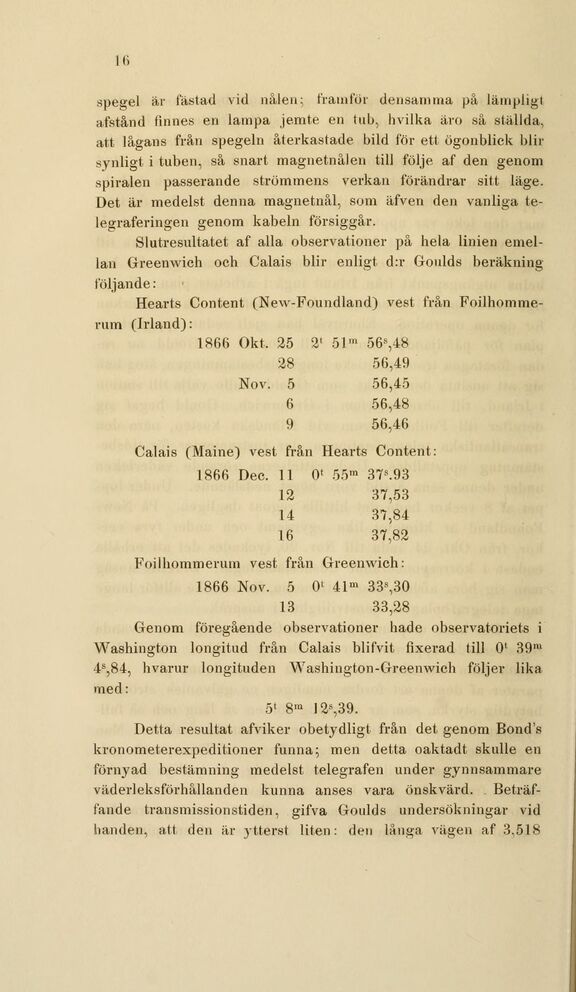 16

spegel är fästad vid nålen; framför densamma på lämpligt afstånd finnes en lampa jemte en tub, hvilka äro så ställda, att lågans från spegeln återkastade bild för ett ögonblick blir synligt i tuben, så snart magnetnålen till följe af den genom spiralen passerande strömmens verkan förändrar sitt läge. Det är medelst denna magnetnål, som äfven den vanliga telegraferingen genom kabeln försiggår.

Slutresultatet af alla observationer på hela linien emellan Greenwich och Calais blir enligt d:r Goulds beräkning följande:

Hearts Content (New-Foundland) vest från Foilhommerum (Irland):

1866 Okt. 25 $2^t$ $51^m$ $56^s,48$
28 56,49
Nov. 5 56,45
6 56,48
9 56,46

Calais (Maine) vest från Hearts Content:

1866 Dec. 11 $0^t$ $55^m$ $37^s.93$
12 37,53
14 37,84
16 37,82

Foilhommerum vest från Greenwich:

1866 Nov. 5 $0^t$ $41^m$ $33^s,30$
13 33,28

Genom föregående observationer hade observatoriets i Washington longitud från Calais blifvit fixerad till $0^t$ $39^m$ $4^s,84$, hvarur longituden Washington-Greenwich följer lika med:

$5^t$ $8^m$ $12^s,39$.

Detta resultat afviker obetydligt från det genom Bond's kronometerexpeditioner funna; men detta oaktadt skulle en förnyad bestämning medelst telegrafen under gynnsammare väderleksförhållanden kunna anses vara önskvärd. Beträffande transmissionstiden, gifva Goulds undersökningar vid handen, att den är ytterst liten: den långa vägen af 3,518